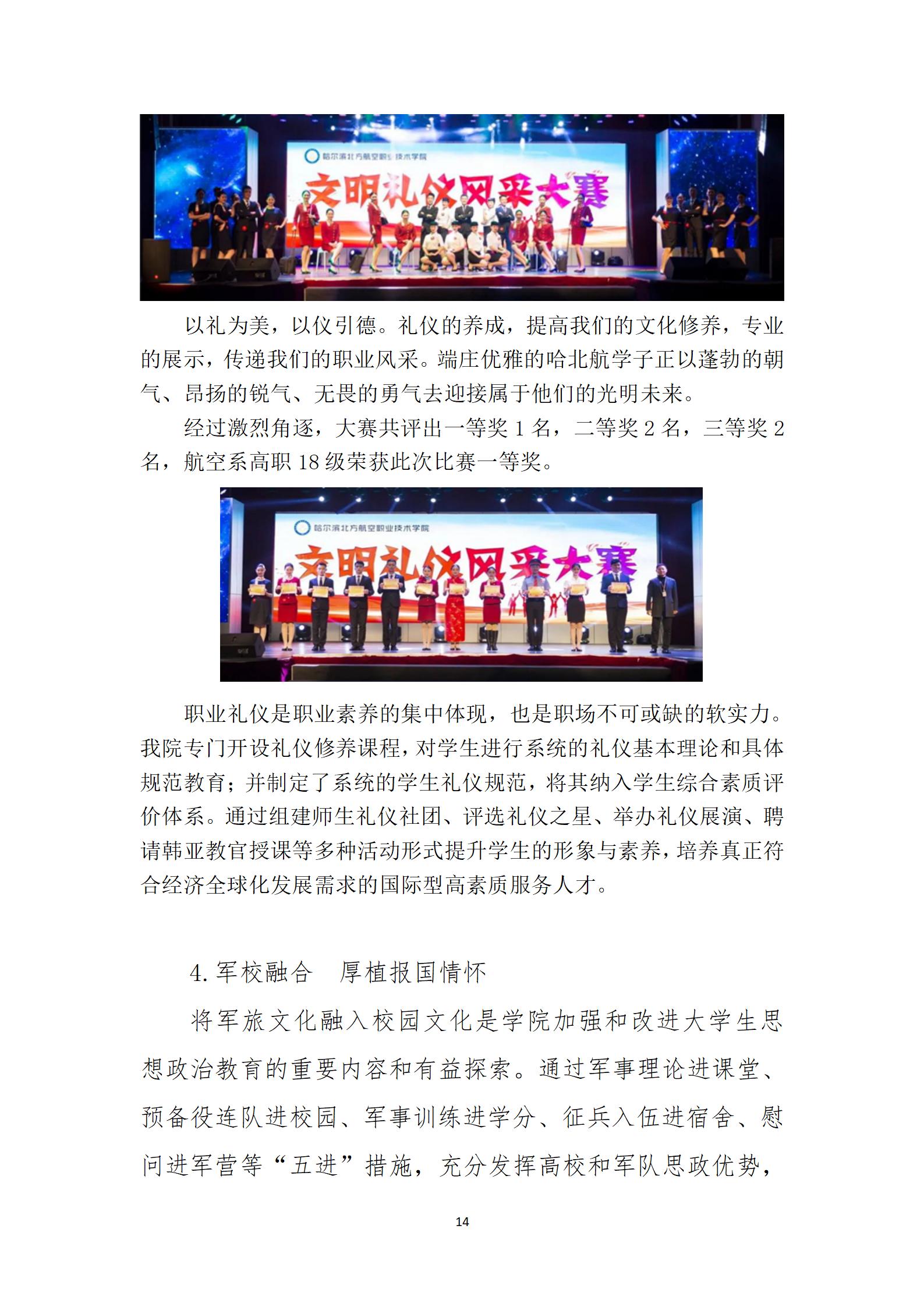 哈尔滨北方航空职业技术学院

文明礼仪风采大赛

以礼为美，以仪引德。礼仪的养成，提高我们的文化修养，专业的展示，传递我们的职业风采。端庄优雅的哈北航学子正以蓬勃的朝气、昂扬的锐气、无畏的勇气去迎接属于他们的光明未来。

经过激烈角逐，大赛共评出一等奖 1 名，二等奖 2 名，三等奖 2 名，航空系高职 18 级荣获此次比赛一等奖。

哈尔滨北方航空职业技术学院

文明礼仪风采大赛

职业礼仪是职业素养的集中体现，也是职场不可或缺的软实力。我院专门开设礼仪修养课程，对学生进行系统的礼仪基本理论和具体规范教育；并制定了系统的学生礼仪规范，将其纳入学生综合素质评价体系。通过组建师生礼仪社团、评选礼仪之星、举办礼仪展演、聘请韩亚教官授课等多种活动形式提升学生的形象与素养，培养真正符合经济全球化发展需求的国际型高素质服务人才。

4. 军校融合　厚植报国情怀

将军旅文化融入校园文化是学院加强和改进大学生思想政治教育的重要内容和有益探索。通过军事理论进课堂、预备役连队进校园、军事训练进学分、征兵入伍进宿舍、慰问进军营等“五进”措施，充分发挥高校和军队思政优势，

14